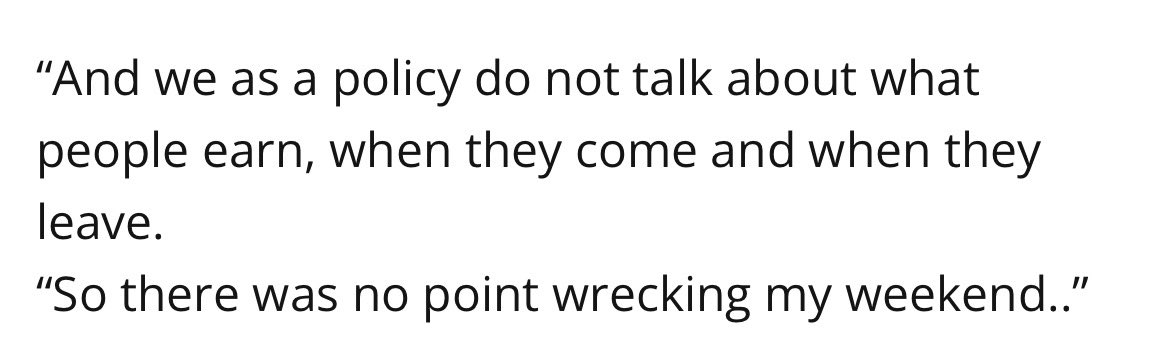 “And we as a policy do not talk about what people earn, when they come and when they leave.
“So there was no point wrecking my weekend..”